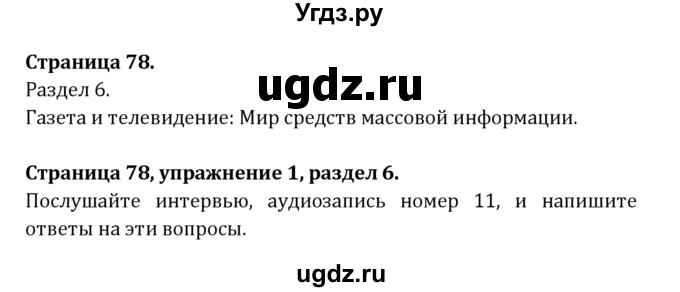 Угдз.ру

**Страница 78.**
Раздел 6.
ugdz.ru
Газета и телевидение: Мир средств массовой информации.

**Страница 78, упражнение 1, раздел 6.**
Послушайте интервью, аудиозапись номер 11, и напишите ответы на эти вопросы.

ugdz.ru